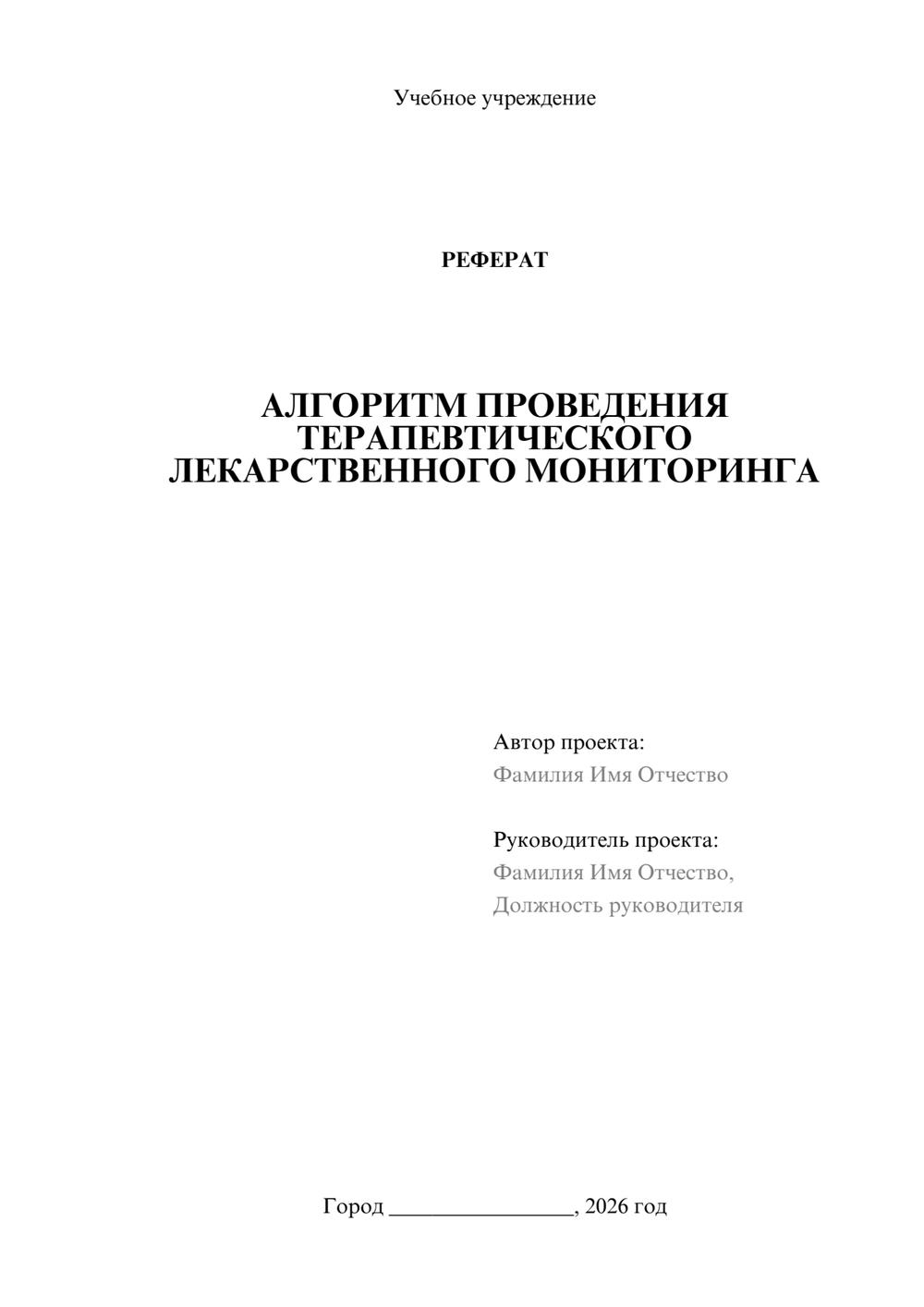 Учебное учреждение

РЕФЕРАТ

АЛГОРИТМ ПРОВЕДЕНИЯ ТЕРАПЕВТИЧЕСКОГО ЛЕКАРСТВЕННОГО МОНИТОРИНГА

Автор проекта:
Фамилия Имя Отчество

Руководитель проекта:
Фамилия Имя Отчество,
Должность руководителя

Город ________________, 2026 год